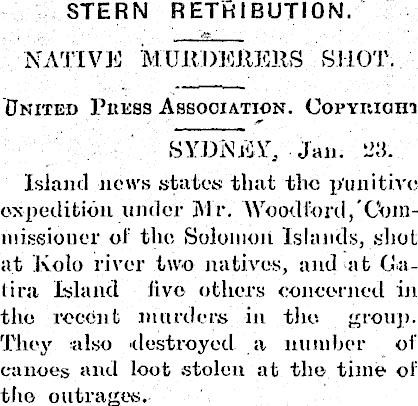 STERN RETRIBUTION.

NATIVE MURDERERS SHOT.

UNITED PRESS ASSOCIATION. COPYRIGHT

SYDNEY, Jan. 23.

Island news states that the punitive expedition under Mr. Woodford, Commissioner of the Solomon Islands, shot at Kolo river two natives, and at Gatira Island five others concerned in the recent murders in the group. They also destroyed a number of canoes and loot stolen at the time of the outrages.